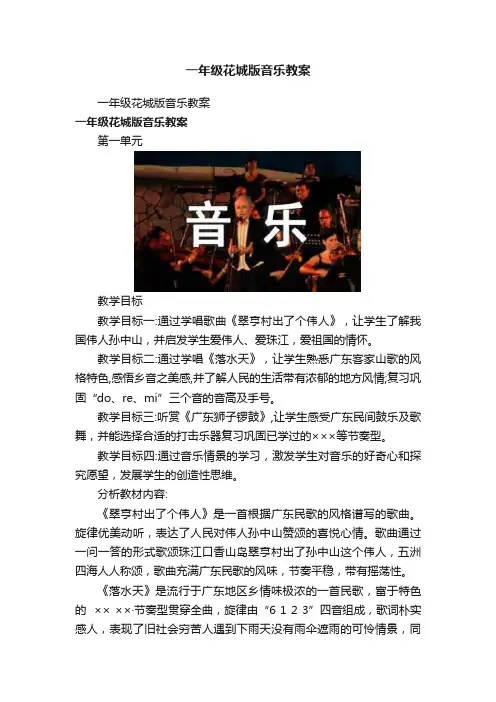 一年级花城版音乐教案

一年级花城版音乐教案

一年级花城版音乐教案

第一单元

音乐

教学目标

教学目标一:通过学唱歌曲《翠亨村出了个伟人》，让学生了解我国伟人孙中山，并启发学生爱伟人、爱珠江，爱祖国的情怀。

教学目标二:通过学唱《落水天》，让学生熟悉广东客家山歌的风格特色,感悟乡音之美感,并了解人民的生活带有浓郁的地方风情;复习巩固“do、re、mi”三个音的音高及手号。

教学目标三:听赏《广东狮子锣鼓》,让学生感受广东民间鼓乐及歌舞，并能选择合适的打击乐器复习巩固已学过的×××等节奏型。

教学目标四:通过音乐情景的学习，激发学生对音乐的好奇心和探究愿望，发展学生的创造性思维。

分析教材内容:

《翠亨村出了个伟人》是一首根据广东民歌的风格谱写的歌曲。旋律优美动听，表达了人民对伟人孙中山赞颂的喜悦心情。歌曲通过一问一答的形式歌颂珠江口香山岛翠亨村出了孙中山这个伟人，五洲四海人人称颂，歌曲充满广东民歌的风味，节奏平稳，带有摇荡性。

《落水天》是流行于广东地区乡情味极浓的一首民歌，富于特色的 ×× ××·节奏型贯穿全曲，旋律由“6 1 2 3”四音组成，歌词朴实感人，表现了旧社会穷苦人遇到下雨天没有雨伞遮雨的可怜情景，同